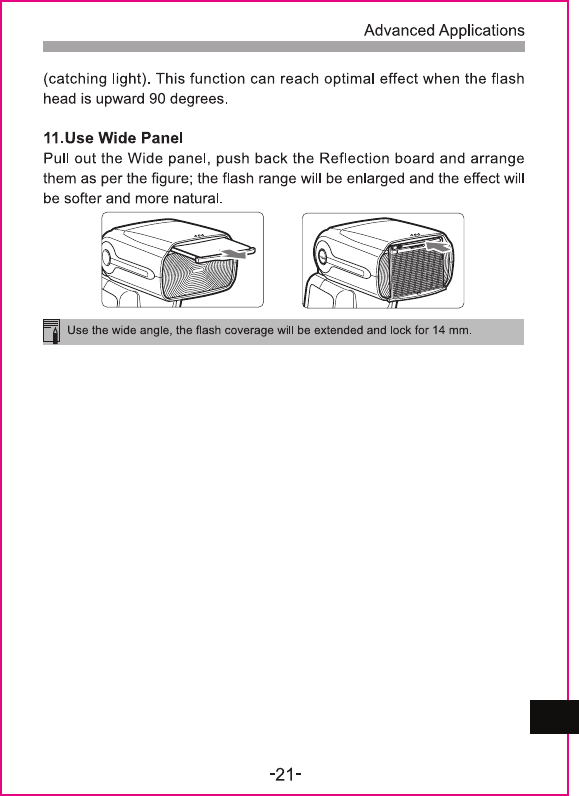 Advanced Applications

(catching light). This function can reach optimal effect when the flash head is upward 90 degrees.

11.Use Wide Panel

Pull out the Wide panel, push back the Reflection board and arrange them as per the figure; the flash range will be enlarged and the effect will be softer and more natural.

Use the wide angle, the flash coverage will be extended and lock for 14 mm.

-21-